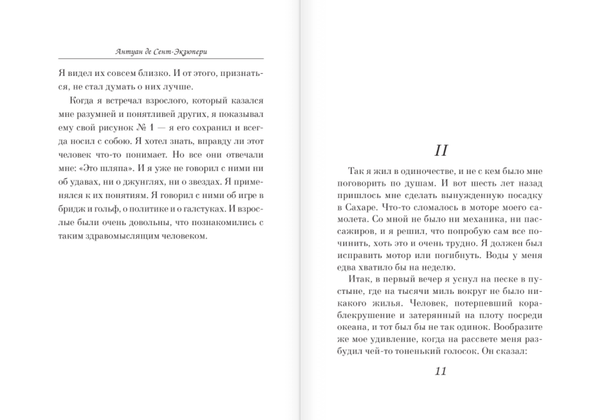 Антуан де Сент-Экзюпери

Я видел их совсем близко. И от этого, признаться, не стал думать о них лучше.

Когда я встречал взрослого, который казался мне разумней и понятливей других, я показывал ему свой рисунок № 1 — я его сохранил и всегда носил с собою. Я хотел знать, вправду ли этот человек что-то понимает. Но все они отвечали мне: «Это шляпа». И я уже не говорил с ними ни об удавах, ни о джунглях, ни о звездах. Я применялся к их понятиям. Я говорил с ними об игре в бридж и гольф, о политике и о галстуках. И взрослые были очень довольны, что познакомились с таким здравомыслящим человеком.

II

Так я жил в одиночестве, и не с кем было мне поговорить по душам. И вот шесть лет назад пришлось мне сделать вынужденную посадку в Сахаре. Что-то сломалось в моторе моего самолета. Со мной не было ни механика, ни пассажиров, и я решил, что попробую сам все починить, хоть это и очень трудно. Я должен был исправить мотор или погибнуть. Воды у меня едва хватило бы на неделю.

Итак, в первый вечер я уснул на песке в пустыне, где на тысячи миль вокруг не было никакого жилья. Человек, потерпевший кораблекрушение и затерянный на плоту посреди океана, и тот был бы не так одинок. Вообразите же мое удивление, когда на рассвете меня разбудил чей-то тоненький голосок. Он сказал:

11